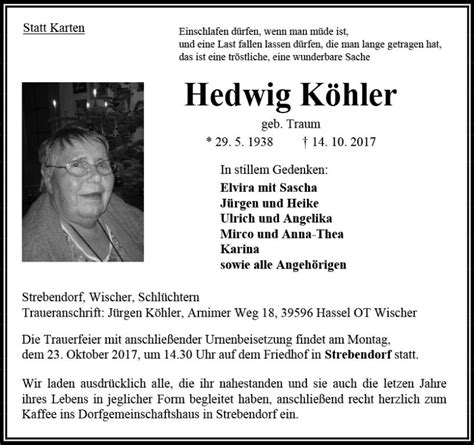 Statt Karten

Einschlafen dürfen, wenn man müde ist,
und eine Last fallen lassen dürfen, die man lange getragen hat,
das ist eine tröstliche, eine wunderbare Sache

Hedwig Köhler

geb. Traum

* 29. 5. 1938 † 14. 10. 2017

In stillem Gedenken:
Elvira mit Sascha
Jürgen und Heike
Ulrich und Angelika
Mirco und Anna-Thea
Karina
sowie alle Angehörigen

Strebendorf, Wischer, Schlüchtern
Traueranschrift: Jürgen Köhler, Arnimer Weg 18, 39596 Hassel OT Wischer

Die Trauerfeier mit anschließender Urnenbeisetzung findet am Montag, dem 23. Oktober 2017, um 14.30 Uhr auf dem Friedhof in Strebendorf statt.

Wir laden ausdrücklich alle, die ihr nahestanden und sie auch die letzen Jahre ihres Lebens in jeglicher Form begleitet haben, anschließend recht herzlich zum Kaffee ins Dorfgemeinschaftshaus in Strebendorf ein.